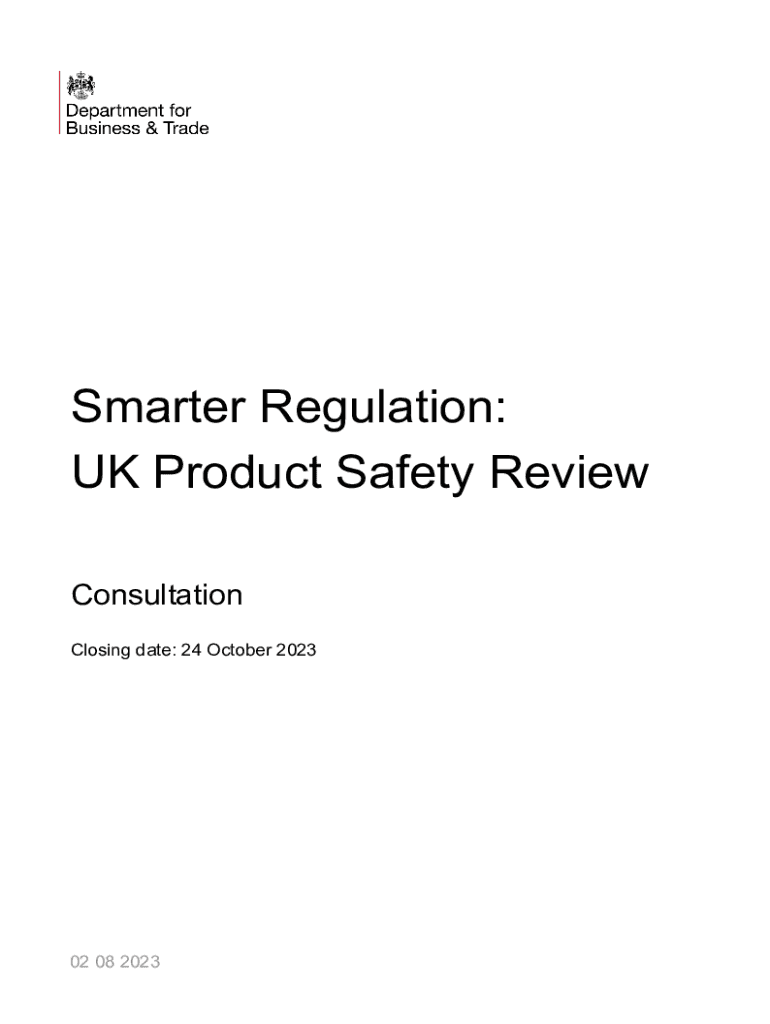 Department for
Business & Trade

Smarter Regulation:
UK Product Safety Review

Consultation

Closing date: 24 October 2023

02 08 2023